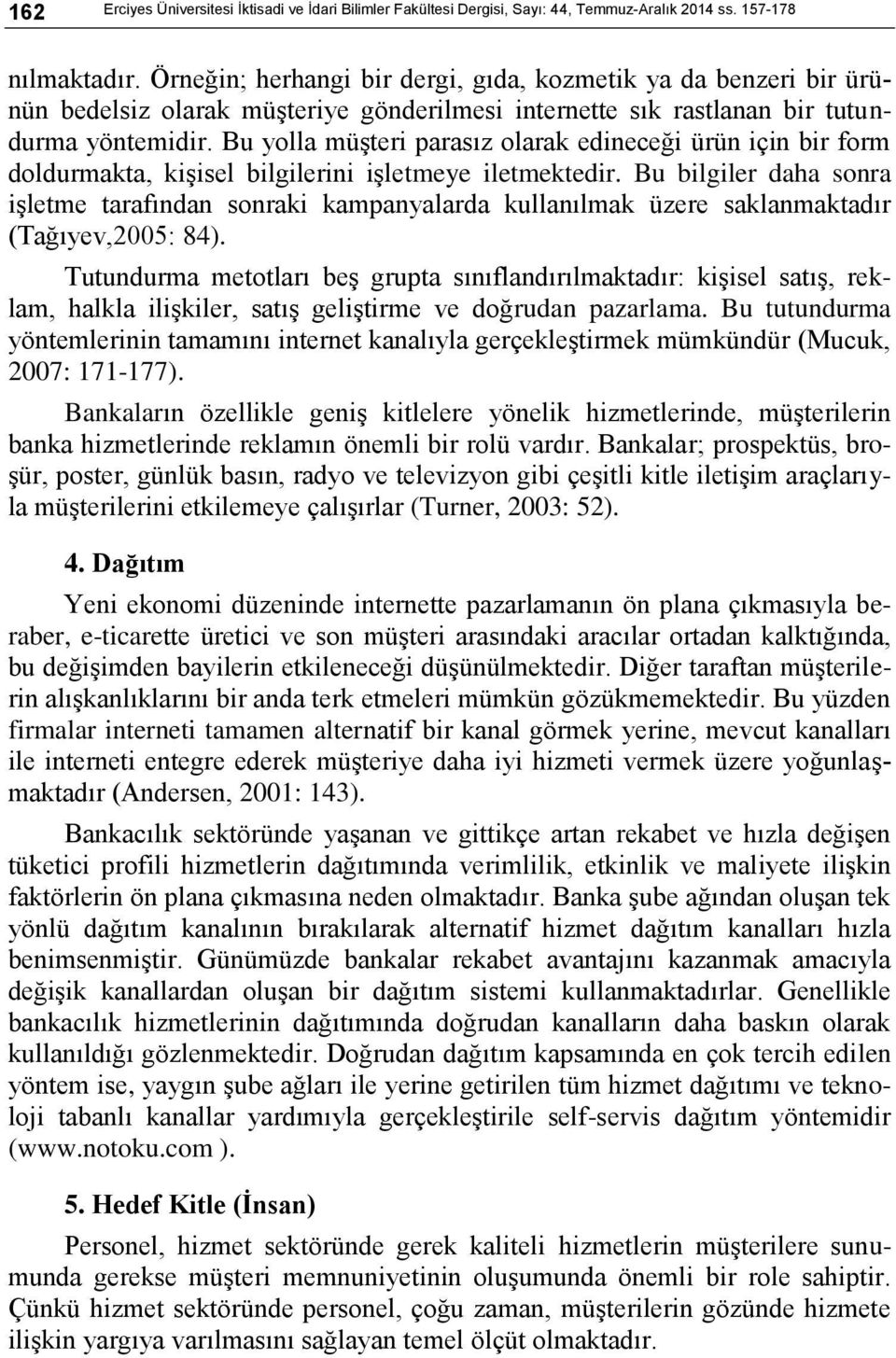 162 Erciyes Üniversitesi İktisadi ve İdari Bilimler Fakültesi Dergisi, Sayı: 44, Temmuz-Aralık 2014 ss. 157-178

nılmaktadır. Örneğin; herhangi bir dergi, gıda, kozmetik ya da benzeri bir ürünün bedelsiz olarak müşteriye gönderilmesi internette sık rastlanan bir tutundurma yöntemidir. Bu yolla müşteri parasız olarak edineceği ürün için bir form doldurmakta, kişisel bilgilerini işletmeye iletmektedir. Bu bilgiler daha sonra işletme tarafından sonraki kampanyalarda kullanılmak üzere saklanmaktadır (Tağıyev,2005: 84).

Tutundurma metotları beş grupta sınıflandırılmaktadır: kişisel satış, reklam, halkla ilişkiler, satış geliştirme ve doğrudan pazarlama. Bu tutundurma yöntemlerinin tamamını internet kanalıyla gerçekleştirmek mümkündür (Mucuk, 2007: 171-177).

Bankaların özellikle geniş kitlelere yönelik hizmetlerinde, müşterilerin banka hizmetlerinde reklamın önemli bir rolü vardır. Bankalar; prospektüs, broşür, poster, günlük basın, radyo ve televizyon gibi çeşitli kitle iletişim araçlarıyla müşterilerini etkilemeye çalışırlar (Turner, 2003: 52).

4. Dağıtım

Yeni ekonomi düzeninde internette pazarlamanın ön plana çıkmasıyla beraber, e-ticarette üretici ve son müşteri arasındaki aracılar ortadan kalktığında, bu değişimden bayilerin etkileneceği düşünülmektedir. Diğer taraftan müşterilerin alışkanlıklarını bir anda terk etmeleri mümkün gözükmemektedir. Bu yüzden firmalar interneti tamamen alternatif bir kanal görmek yerine, mevcut kanalları ile interneti entegre ederek müşteriye daha iyi hizmeti vermek üzere yoğunlaşmaktadır (Andersen, 2001: 143).

Bankacılık sektöründe yaşanan ve gittikçe artan rekabet ve hızla değişen tüketici profili hizmetlerin dağıtımında verimlilik, etkinlik ve maliyete ilişkin faktörlerin ön plana çıkmasına neden olmaktadır. Banka şube ağından oluşan tek yönlü dağıtım kanalının bırakılarak alternatif hizmet dağıtım kanalları hızla benimsenmiştir. Günümüzde bankalar rekabet avantajını kazanmak amacıyla değişik kanallardan oluşan bir dağıtım sistemi kullanmaktadırlar. Genellikle bankacılık hizmetlerinin dağıtımında doğrudan kanalların daha baskın olarak kullanıldığı gözlenmektedir. Doğrudan dağıtım kapsamında en çok tercih edilen yöntem ise, yaygın şube ağları ile yerine getirilen tüm hizmet dağıtımı ve teknoloji tabanlı kanallar yardımıyla gerçekleştirile self-servis dağıtım yöntemidir (www.notoku.com ).

5. Hedef Kitle (İnsan)

Personel, hizmet sektöründe gerek kaliteli hizmetlerin müşterilere sunumunda gerekse müşteri memnuniyetinin oluşumunda önemli bir role sahiptir. Çünkü hizmet sektöründe personel, çoğu zaman, müşterilerin gözünde hizmete ilişkin yargıya varılmasını sağlayan temel ölçüt olmaktadır.